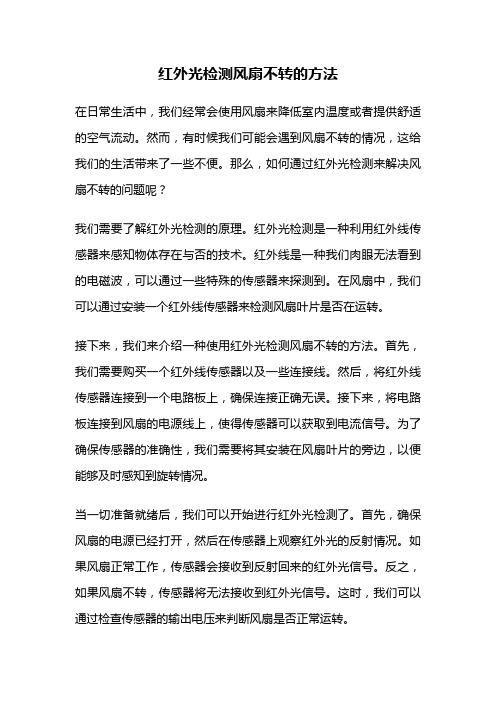 红外光检测风扇不转的方法

在日常生活中，我们经常会使用风扇来降低室内温度或者提供舒适的空气流动。然而，有时候我们可能会遇到风扇不转的情况，这给我们的生活带来了一些不便。那么，如何通过红外光检测来解决风扇不转的问题呢？

我们需要了解红外光检测的原理。红外光检测是一种利用红外线传感器来感知物体存在与否的技术。红外线是一种我们肉眼无法看到的电磁波，可以通过一些特殊的传感器来探测到。在风扇中，我们可以通过安装一个红外线传感器来检测风扇叶片是否在运转。

接下来，我们来介绍一种使用红外光检测风扇不转的方法。首先，我们需要购买一个红外线传感器以及一些连接线。然后，将红外线传感器连接到一个电路板上，确保连接正确无误。接下来，将电路板连接到风扇的电源线上，使得传感器可以获取到电流信号。为了确保传感器的准确性，我们需要将其安装在风扇叶片的旁边，以便能够及时感知到旋转情况。

当一切准备就绪后，我们可以开始进行红外光检测了。首先，确保风扇的电源已经打开，然后在传感器上观察红外光的反射情况。如果风扇正常工作，传感器会接收到反射回来的红外光信号。反之，如果风扇不转，传感器将无法接收到红外光信号。这时，我们可以通过检查传感器的输出电压来判断风扇是否正常运转。